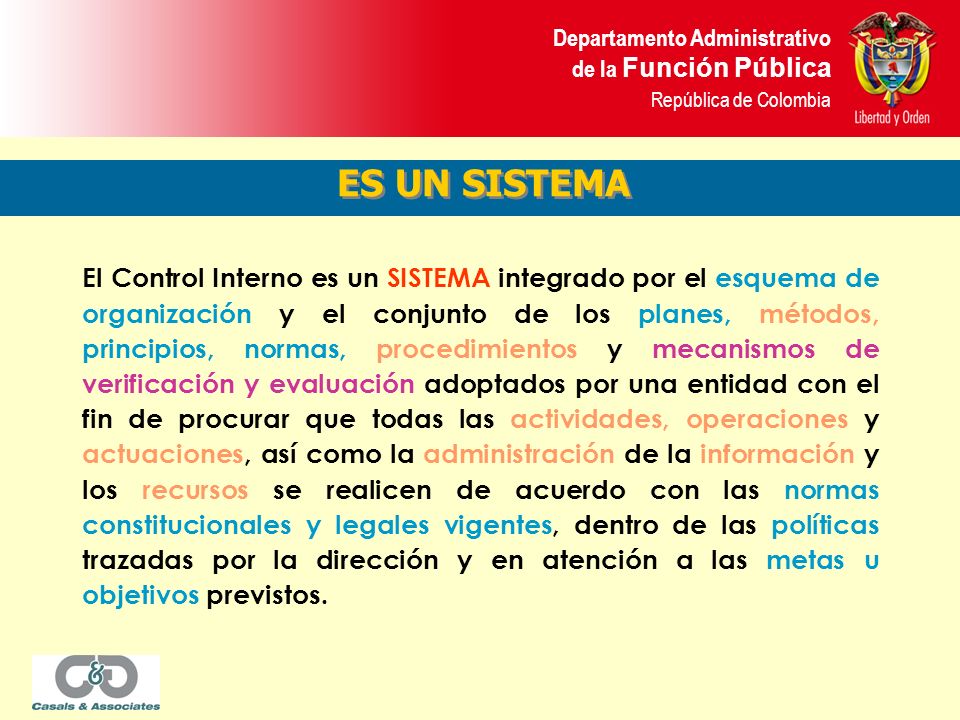 Departamento Administrativo
de la Función Pública
República de Colombia

Libertad y Orden

ES UN SISTEMA

El Control Interno es un SISTEMA integrado por el esquema de organización y el conjunto de los planes, métodos, principios, normas, procedimientos y mecanismos de verificación y evaluación adoptados por una entidad con el fin de procurar que todas las actividades, operaciones y actuaciones, así como la administración de la información y los recursos se realicen de acuerdo con las normas constitucionales y legales vigentes, dentro de las políticas trazadas por la dirección y en atención a las metas u objetivos previstos.

C&A
Casals & Associates